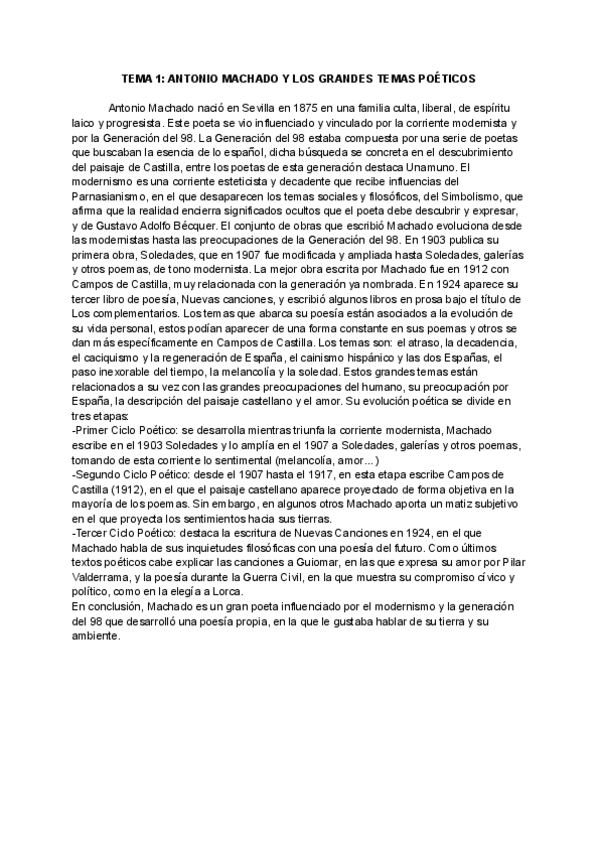 TEMA 1: ANTONIO MACHADO Y LOS GRANDES TEMAS POÉTICOS

Antonio Machado nació en Sevilla en 1875 en una familia culta, liberal, de espíritu laico y progresista. Este poeta se vio influenciado y vinculado por la corriente modernista y por la Generación del 98. La Generación del 98 estaba compuesta por una serie de poetas que buscaban la esencia de lo español, dicha búsqueda se concreta en el descubrimiento del paisaje de Castilla, entre los poetas de esta generación destaca Unamuno. El modernismo es una corriente esteticista y decadente que recibe influencias del Parnasianismo, en el que desaparecen los temas sociales y filosóficos, del Simbolismo, que afirma que la realidad encierra significados ocultos que el poeta debe descubrir y expresar, y de Gustavo Adolfo Bécquer. El conjunto de obras que escribió Machado evoluciona desde las modernistas hasta las preocupaciones de la Generación del 98. En 1903 publica su primera obra, Soledades, que en 1907 fue modificada y ampliada hasta Soledades, galerías y otros poemas, de tono modernista. La mejor obra escrita por Machado fue en 1912 con Campos de Castilla, muy relacionada con la generación ya nombrada. En 1924 aparece su tercer libro de poesía, Nuevas canciones, y escribió algunos libros en prosa bajo el título de Los complementarios. Los temas que abarca su poesía están asociados a la evolución de su vida personal, estos podían aparecer de una forma constante en sus poemas y otros se dan más específicamente en Campos de Castilla. Los temas son: el atraso, la decadencia, el caciquismo y la regeneración de España, el cainismo hispánico y las dos Españas, el paso inexorable del tiempo, la melancolía y la soledad. Estos grandes temas están relacionados a su vez con las grandes preocupaciones del humano, su preocupación por España, la descripción del paisaje castellano y el amor. Su evolución poética se divide en tres etapas:
-Primer Ciclo Poético: se desarrolla mientras triunfa la corriente modernista, Machado escribe en el 1903 Soledades y lo amplía en el 1907 a Soledades, galerías y otros poemas, tomando de esta corriente lo sentimental (melancolía, amor...)
-Segundo Ciclo Poético: desde el 1907 hasta el 1917, en esta etapa escribe Campos de Castilla (1912), en el que el paisaje castellano aparece proyectado de forma objetiva en la mayoría de los poemas. Sin embargo, en algunos otros Machado aporta un matiz subjetivo en el que proyecta los sentimientos hacia sus tierras.
-Tercer Ciclo Poético: destaca la escritura de Nuevas Canciones en 1924, en el que Machado habla de sus inquietudes filosóficas con una poesía del futuro. Como últimos textos poéticos cabe explicar las canciones a Guiomar, en las que expresa su amor por Pilar Valderrama, y la poesía durante la Guerra Civil, en la que muestra su compromiso cívico y político, como en la elegía a Lorca.
En conclusión, Machado es un gran poeta influenciado por el modernismo y la generación del 98 que desarrolló una poesía propia, en la que le gustaba hablar de su tierra y su ambiente.